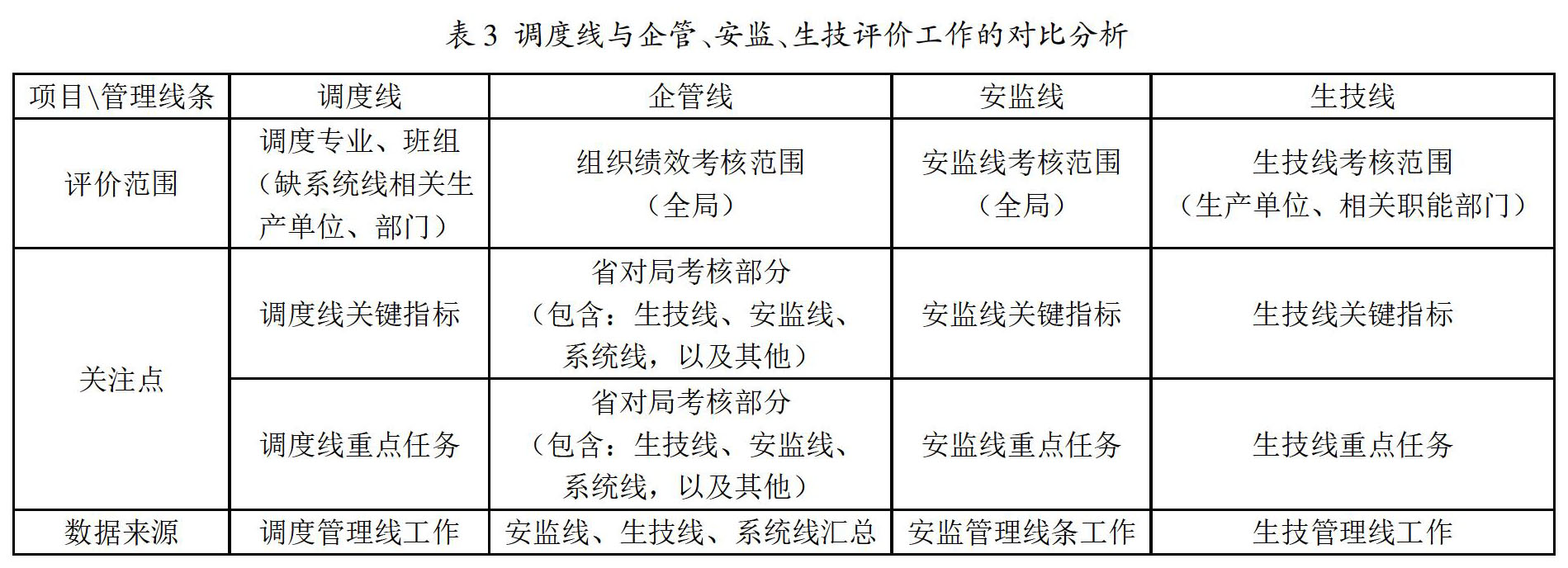 表 3 调度线与企管、安监、生技评价工作的对比分析

| 项目\管理线条 | 调度线 | 企管线 | 安监线 | 生技线 |
|---|---|---|---|---|
| 评价范围 | 调度专业、班组（缺系统线相关生产单位、部门） | 组织绩效考核范围（全局） | 安监线考核范围（全局） | 生技线考核范围（生产单位、相关职能部门） |
| 关注点 | 调度线关键指标 | 省对局考核部分（包含：生技线、安监线、系统线，以及其他） | 安监线关键指标 | 生技线关键指标 |
| 关注点 | 调度线重点任务 | 省对局考核部分（包含：生技线、安监线、系统线，以及其他） | 安监线重点任务 | 生技线重点任务 |
| 数据来源 | 调度管理线工作 | 安监线、生技线、系统线汇总 | 安监管理线条工作 | 生技管理线工作 |